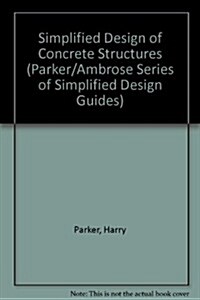 Simplified Design of Concrete Structures (Parker/Ambrose Series of Simplified Design Guides)

Parker, Harry

Note: This is not the actual book cover